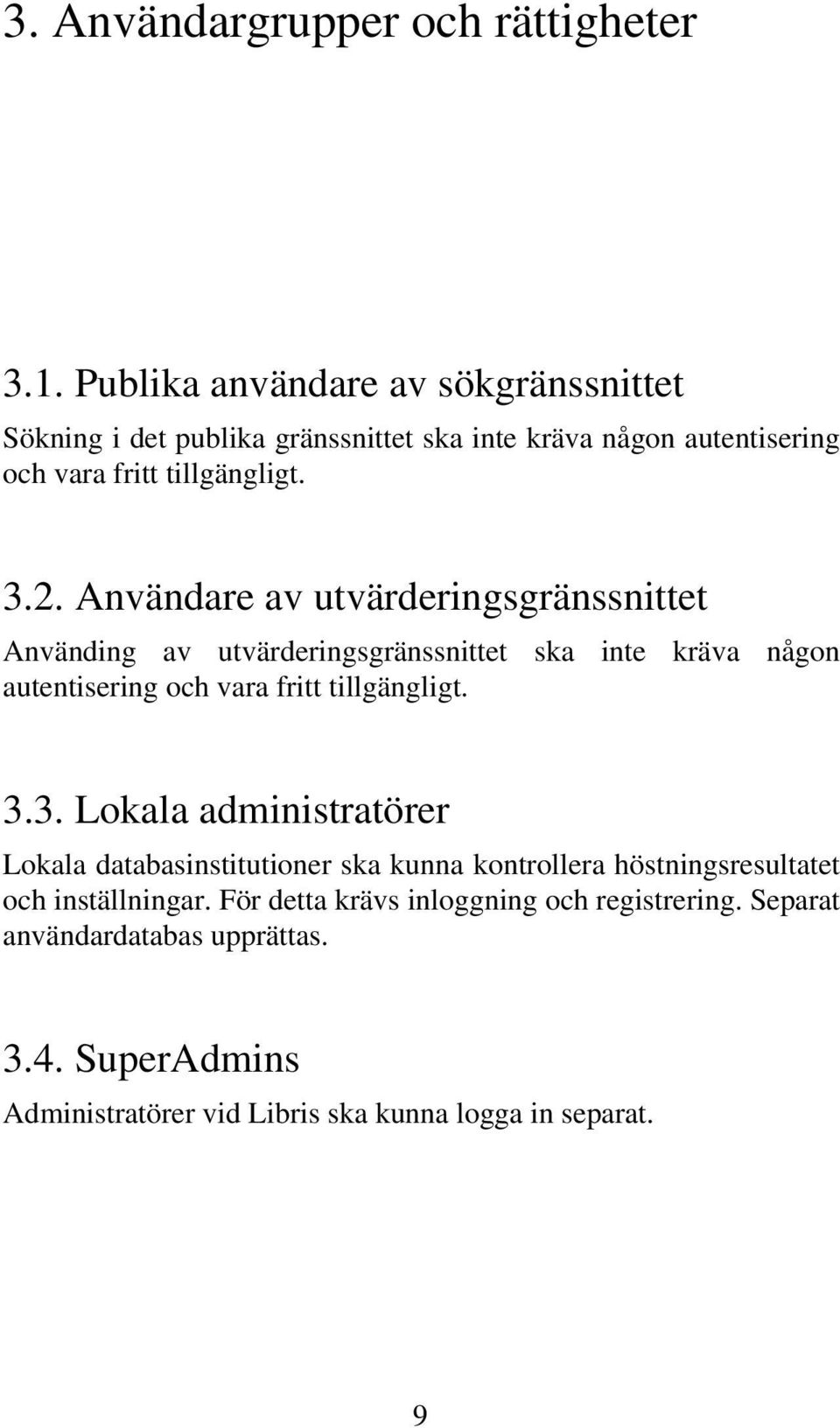 3. Användargrupper och rättigheter

3.1. Publika användare av sökgränssnittet

Sökning i det publika gränssnittet ska inte kräva någon autentisering och vara fritt tillgängligt.

3.2. Användare av utvärderingsgränssnittet

Använding av utvärderingsgränssnittet ska inte kräva någon autentisering och vara fritt tillgängligt.

3.3. Lokala administratörer

Lokala databasinstitutioner ska kunna kontrollera höstningsresultatet och inställningar. För detta krävs inloggning och registrering. Separat användardatabas upprättas.

3.4. SuperAdmins

Administratörer vid Libris ska kunna logga in separat.

9